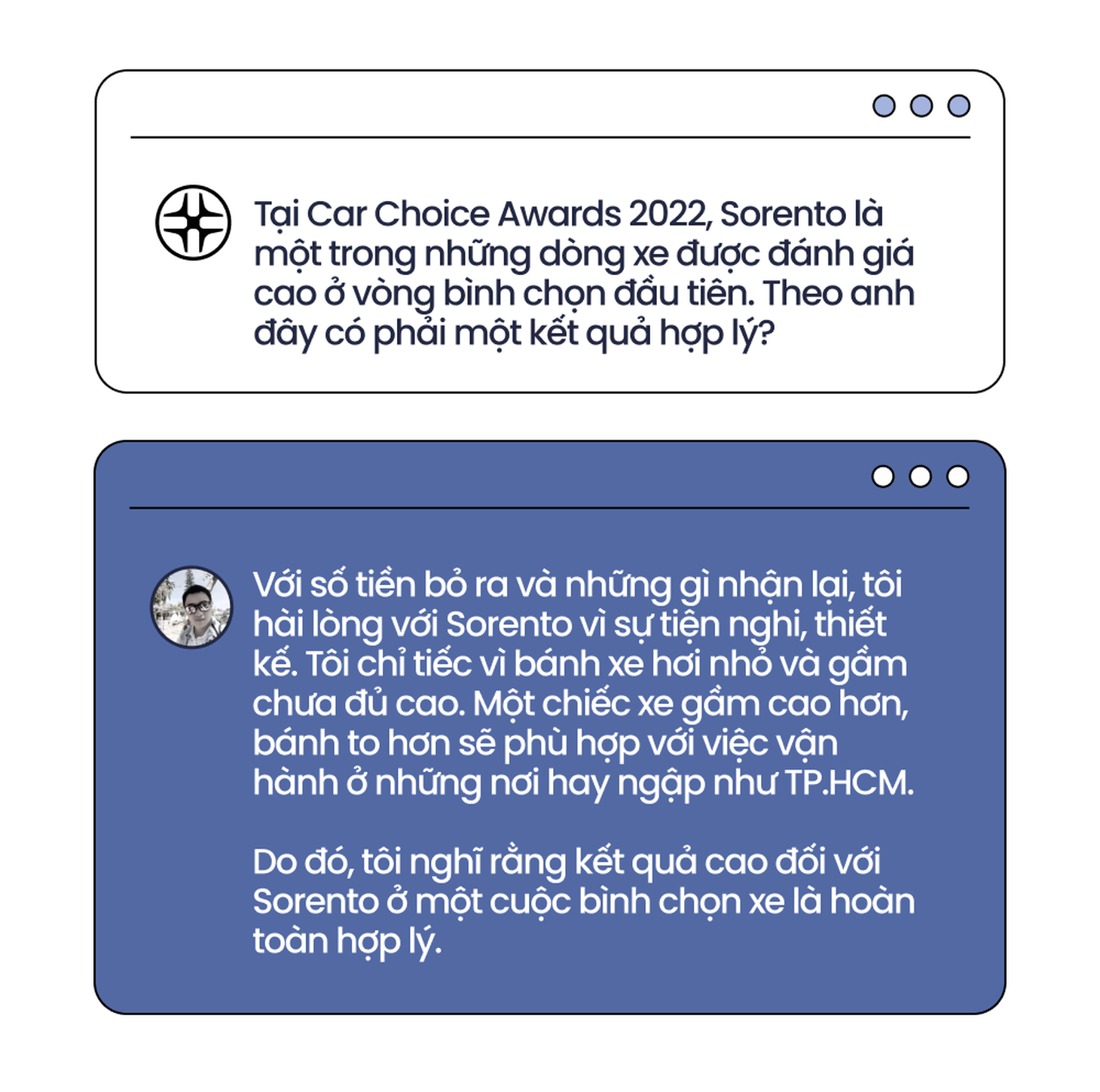 Tại Car Choice Awards 2022, Sorento là một trong những dòng xe được đánh giá cao ở vòng bình chọn đầu tiên. Theo anh đây có phải một kết quả hợp lý?

Với số tiền bỏ ra và những gì nhận lại, tôi hài lòng với Sorento vì sự tiện nghi, thiết kế. Tôi chỉ tiếc vì bánh xe hơi nhỏ và gầm chưa đủ cao. Một chiếc xe gầm cao hơn, bánh to hơn sẽ phù hợp với việc vận hành ở những nơi hay ngập như TP.HCM.

Do đó, tôi nghĩ rằng kết quả cao đối với Sorento ở một cuộc bình chọn xe là hoàn toàn hợp lý.